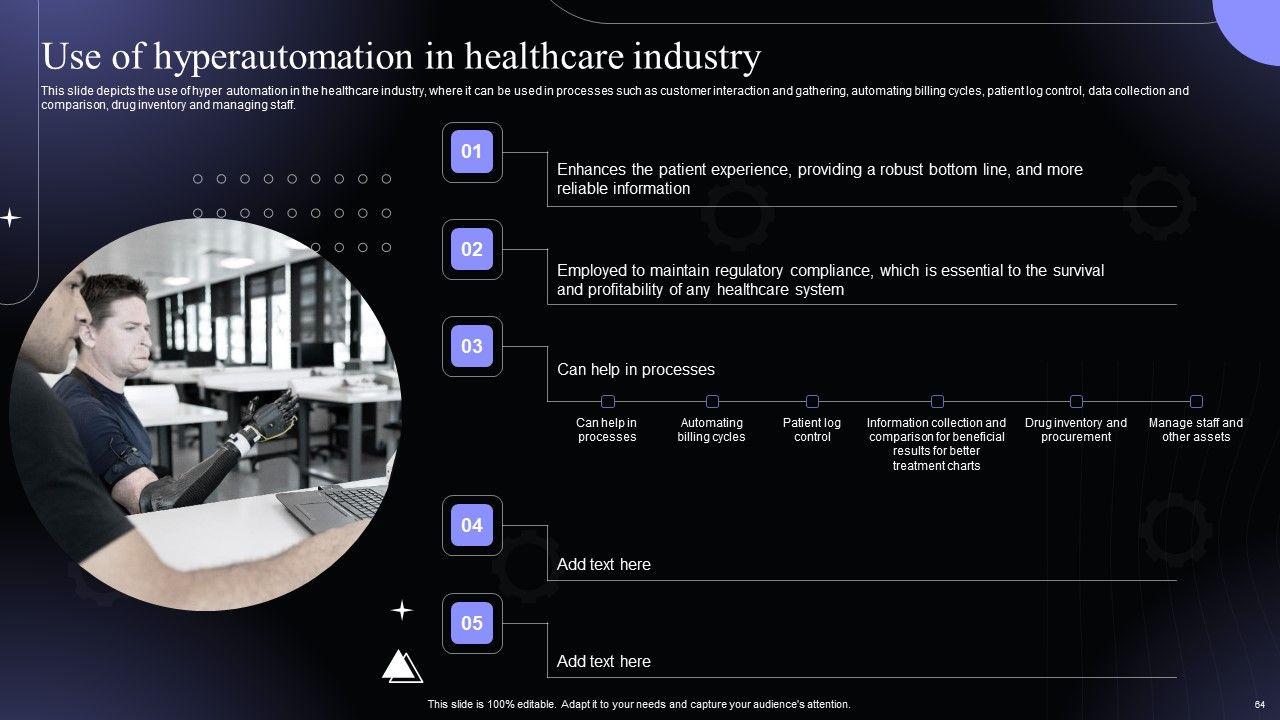 Use of hyperautomation in healthcare industry

This slide depicts the use of hyper automation in the healthcare industry, where it can be used in processes such as customer interaction and gathering, automating billing cycles, patient log control, data collection and comparison, drug inventory and managing staff.

01

Enhances the patient experience, providing a robust bottom line, and more reliable information

02

Employed to maintain regulatory compliance, which is essential to the survival and profitability of any healthcare system

03

Can help in processes

Can help in processes

Automating billing cycles

Patient log control

Information collection and comparison for beneficial results for better treatment charts

Drug inventory and procurement

Manage staff and other assets

04

Add text here

05

Add text here

This slide is 100% editable. Adapt it to your needs and capture your audience's attention.

64